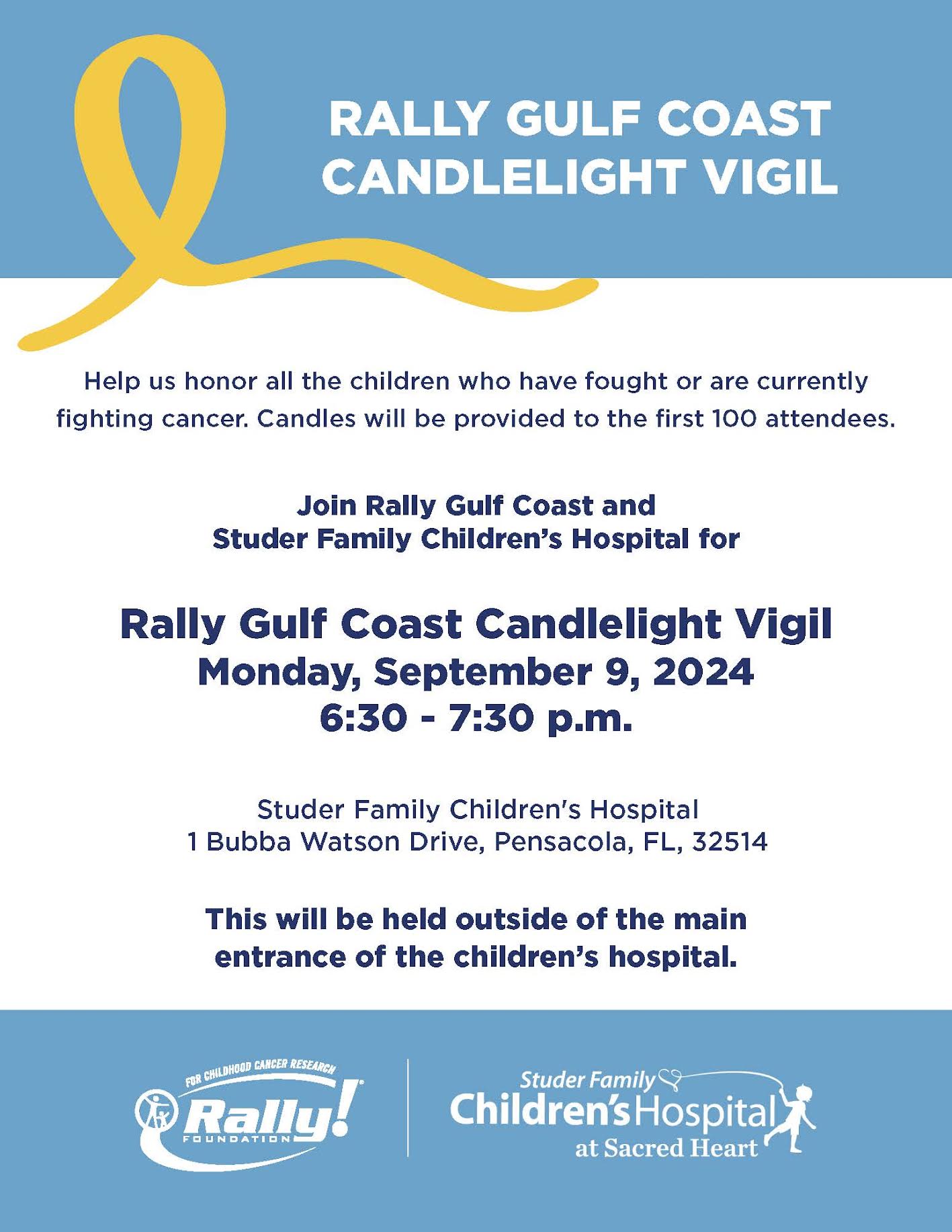 RALLY GULF COAST CANDLELIGHT VIGIL

Help us honor all the children who have fought or are currently fighting cancer. Candles will be provided to the first 100 attendees.

Join Rally Gulf Coast and Studer Family Children's Hospital for

Rally Gulf Coast Candlelight Vigil
Monday, September 9, 2024
6:30 - 7:30 p.m.

Studer Family Children's Hospital
1 Bubba Watson Drive, Pensacola, FL, 32514

This will be held outside of the main entrance of the children's hospital.

FOR CHILDHOOD CANCER RESEARCH
Rally!
FOUNDATION

Studer Family
Children's Hospital
at Sacred Heart